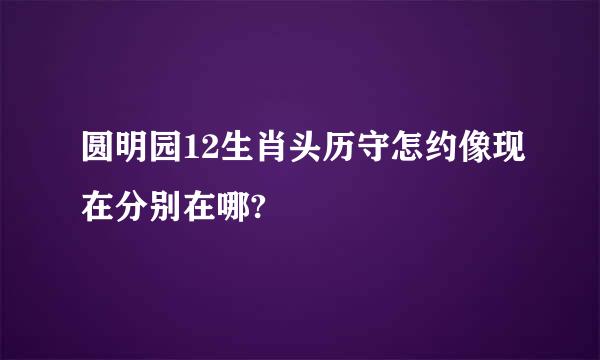 圆明园12生肖头历守怎约像现在分别在哪?